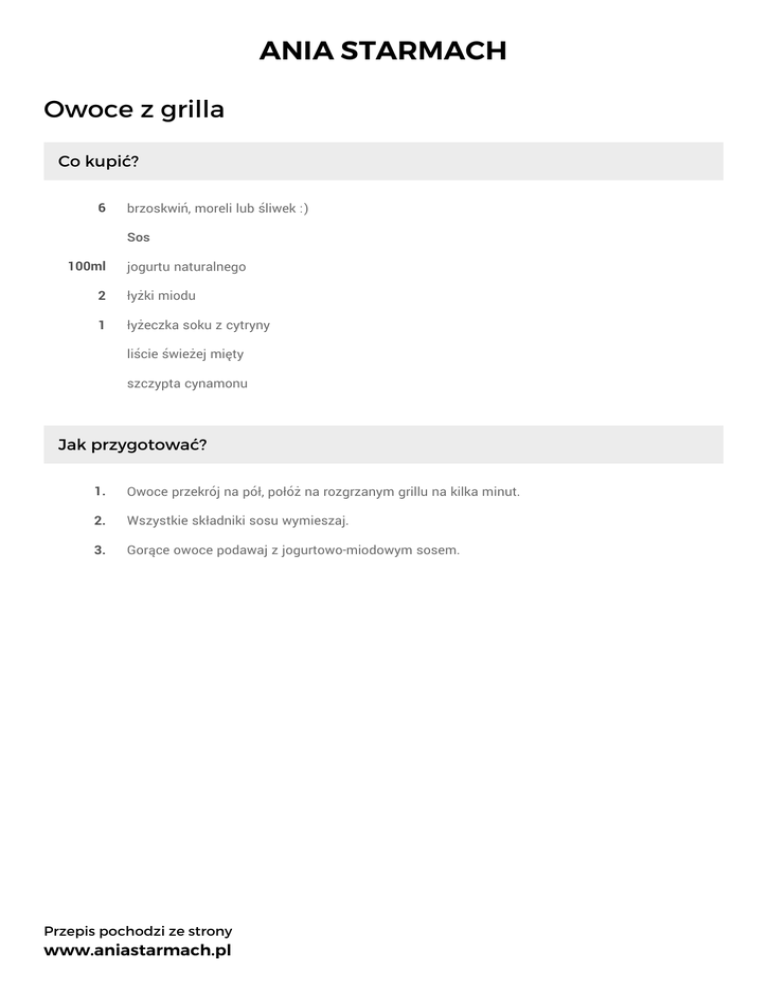 ANIA STARMACH

Owoce z grilla

Co kupić?

6 brzoskwiń, moreli lub śliwek :)

Sos

100ml jogurtu naturalnego

2 łyżki miodu

1 łyżeczka soku z cytryny

liście świeżej mięty

szczypta cynamonu

Jak przygotować?

1. Owoce przekrój na pół, połóż na rozgrzanym grillu na kilka minut.

2. Wszystkie składniki sosu wymieszaj.

3. Gorące owoce podawaj z jogurtowo-miodowym sosem.

Przepis pochodzi ze strony
www.aniastarmach.pl